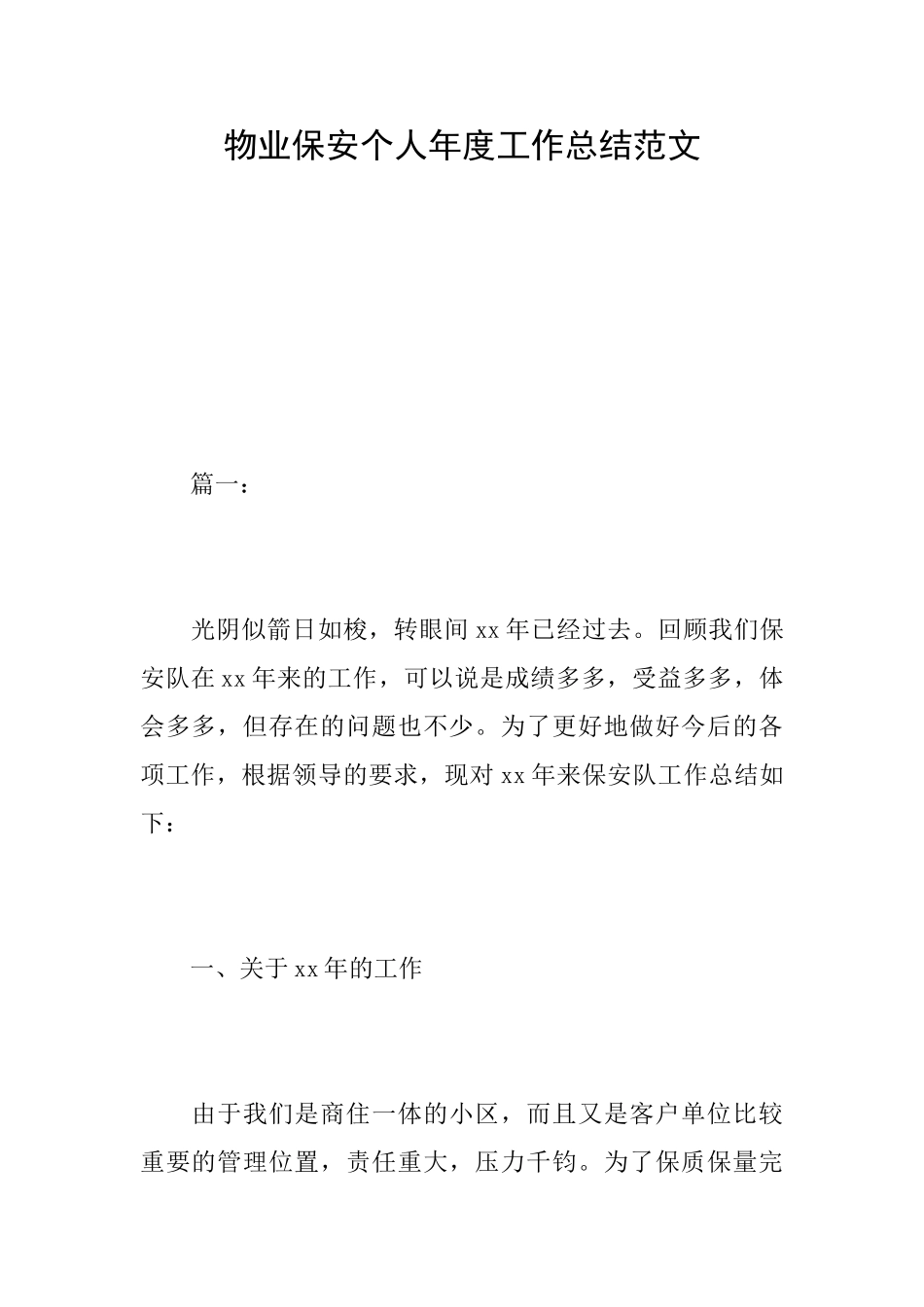 物业保安个人年度工作总结范文

篇一：

光阴似箭日如梭，转眼间 xx 年已经过去。回顾我们保安队在 xx 年来的工作，可以说是成绩多多，受益多多，体会多多，但存在的问题也不少。为了更好地做好今后的各项工作，根据领导的要求，现对 xx 年来保安队工作总结如下：

一、关于 xx 年的工作

由于我们是商住一体的小区，而且又是客户单位比较重要的管理位置，责任重大，压力千钧。为了保质保量完